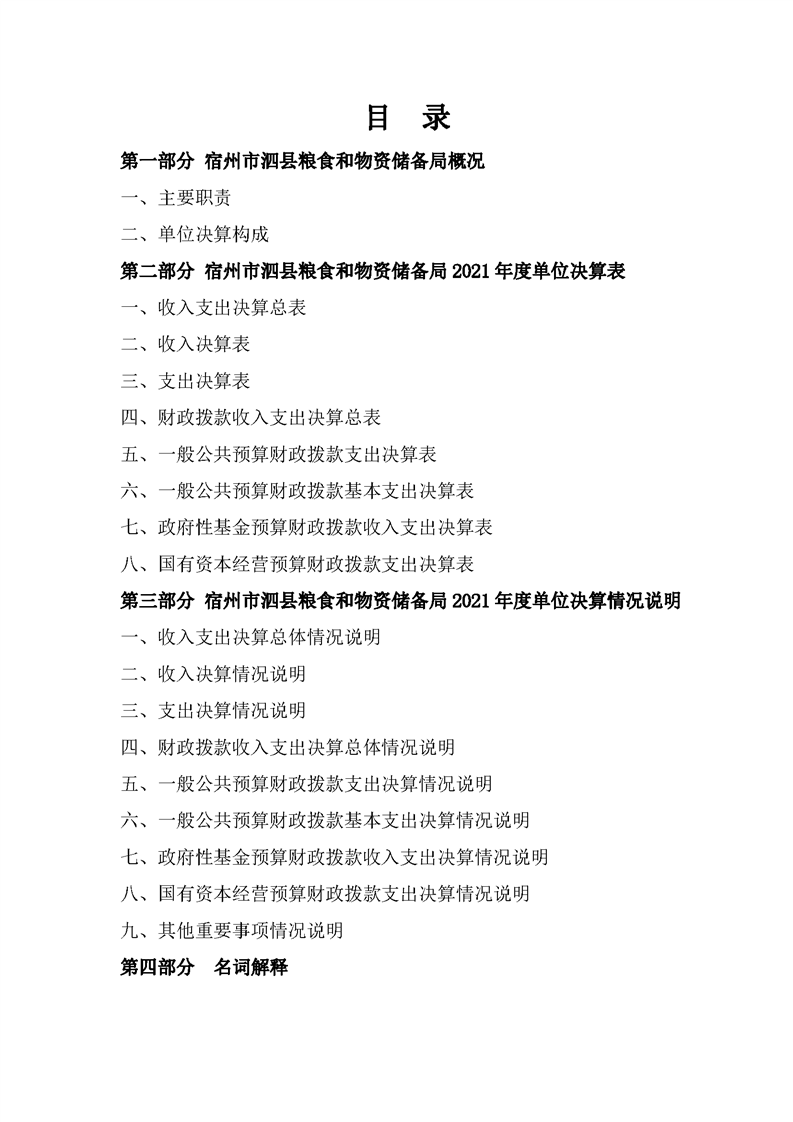 目　录

第一部分 宿州市泗县粮食和物资储备局概况

一、主要职责

二、单位决算构成

第二部分 宿州市泗县粮食和物资储备局 2021 年度单位决算表

一、收入支出决算总表

二、收入决算表

三、支出决算表

四、财政拨款收入支出决算总表

五、一般公共预算财政拨款支出决算表

六、一般公共预算财政拨款基本支出决算表

七、政府性基金预算财政拨款收入支出决算表

八、国有资本经营预算财政拨款支出决算表

第三部分 宿州市泗县粮食和物资储备局 2021 年度单位决算情况说明

一、收入支出决算总体情况说明

二、收入决算情况说明

三、支出决算情况说明

四、财政拨款收入支出决算总体情况说明

五、一般公共预算财政拨款支出决算情况说明

六、一般公共预算财政拨款基本支出决算情况说明

七、政府性基金预算财政拨款收入支出决算情况说明

八、国有资本经营预算财政拨款支出决算情况说明

九、其他重要事项情况说明

第四部分　名词解释